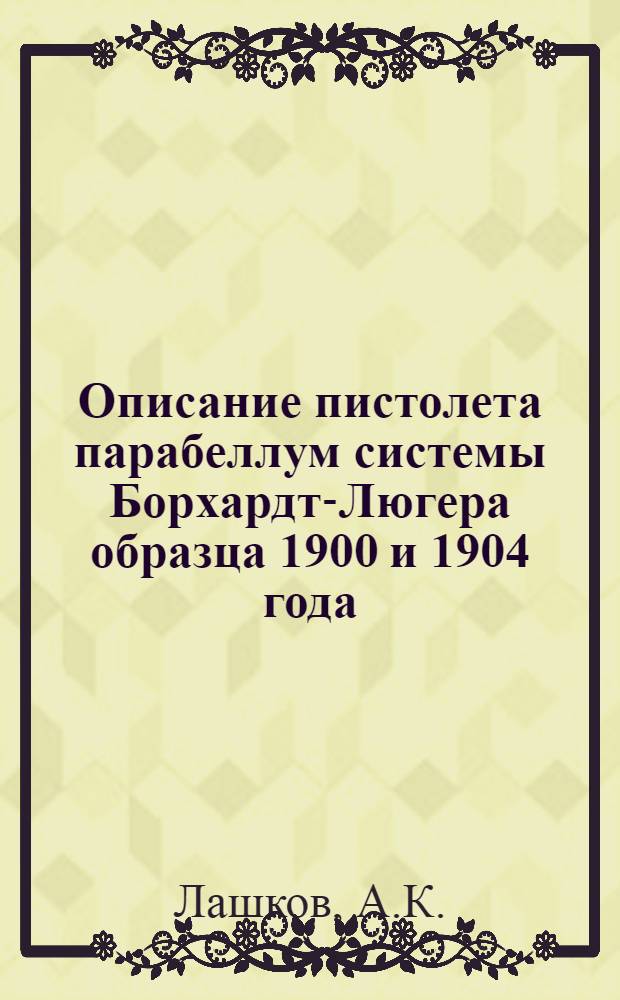 Описание пистолета парабеллум системы Борхардт-Люгера образца 1900 и 1904 года

Лашков, А.К.